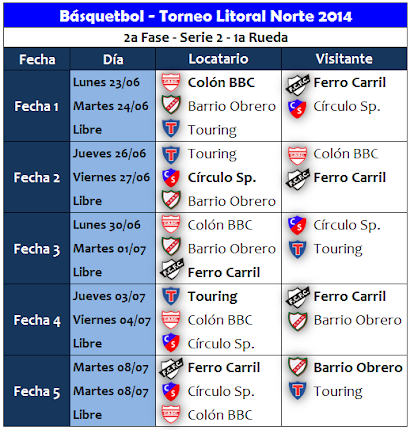 Básquetbol - Torneo Litoral Norte 2014

2a Fase - Serie 2 - 1a Rueda

| Fecha | Día | Locatario | Visitante |
|---|---|---|---|
| Fecha 1 | Lunes 23/06 | Colón BBC | Ferro Carril |
| | Martes 24/06 | Barrio Obrero | Círculo Sp. |
| | Libre | Touring | |
| Fecha 2 | Jueves 26/06 | Touring | Colón BBC |
| | Viernes 27/06 | Círculo Sp. | Ferro Carril |
| | Libre | Barrio Obrero | |
| Fecha 3 | Lunes 30/06 | Colón BBC | Círculo Sp. |
| | Martes 01/07 | Barrio Obrero | Touring |
| | Libre | Ferro Carril | |
| Fecha 4 | Jueves 03/07 | Touring | Ferro Carril |
| | Viernes 04/07 | Colón BBC | Barrio Obrero |
| | Libre | Círculo Sp. | |
| Fecha 5 | Martes 08/07 | Ferro Carril | Barrio Obrero |
| | Martes 08/07 | Círculo Sp. | Touring |
| | Libre | Colón BBC | |